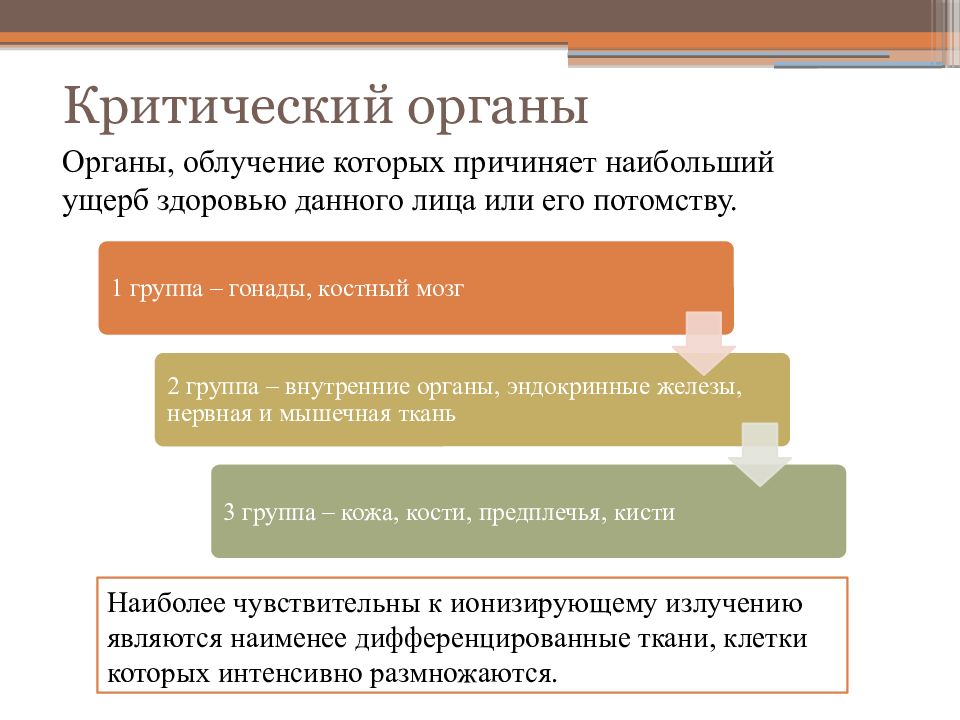 Критический органы

Органы, облучение которых причиняет наибольший ущерб здоровью данного лица или его потомству.

1 группа – гонады, костный мозг

2 группа – внутренние органы, эндокринные железы, нервная и мышечная ткань

3 группа – кожа, кости, предплечья, кисти

Наиболее чувствительны к ионизирующему излучению являются наименее дифференцированные ткани, клетки которых интенсивно размножаются.